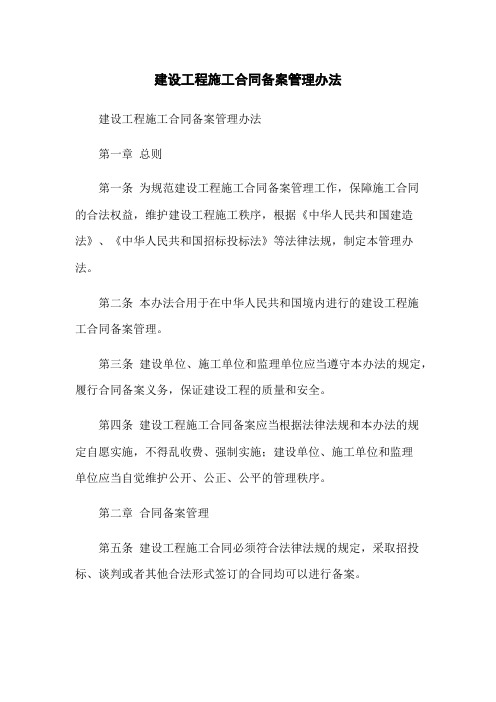 建设工程施工合同备案管理办法

建设工程施工合同备案管理办法

第一章 总则

第一条 为规范建设工程施工合同备案管理工作，保障施工合同的合法权益，维护建设工程施工秩序，根据《中华人民共和国建造法》、《中华人民共和国招标投标法》等法律法规，制定本管理办法。

第二条 本办法合用于在中华人民共和国境内进行的建设工程施工合同备案管理。

第三条 建设单位、施工单位和监理单位应当遵守本办法的规定，履行合同备案义务，保证建设工程的质量和安全。

第四条 建设工程施工合同备案应当根据法律法规和本办法的规定自愿实施，不得乱收费、强制实施；建设单位、施工单位和监理单位应当自觉维护公开、公正、公平的管理秩序。

第二章 合同备案管理

第五条 建设工程施工合同必须符合法律法规的规定，采取招投标、谈判或者其他合法形式签订的合同均可以进行备案。